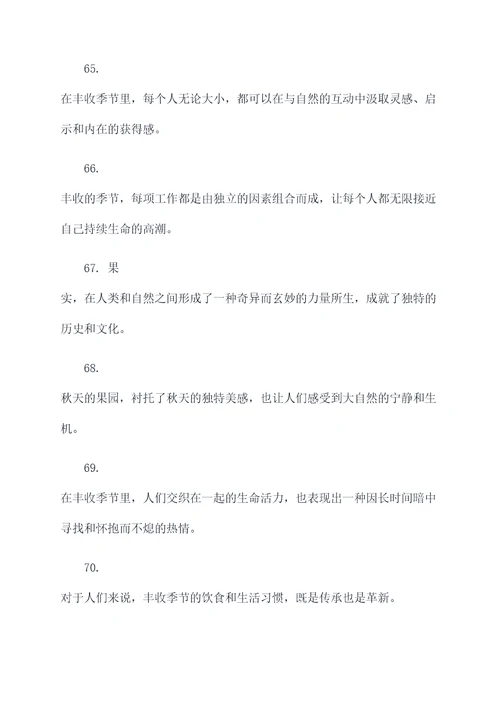 65.

在丰收季节里，每个人无论大小，都可以在与自然的互动中汲取灵感、启示和内在的获得感。

66.

丰收的季节，每项工作都是由独立的因素组合而成，让每个人都无限接近自己持续生命的高潮。

67. 果

实，在人类和自然之间形成了一种奇异而玄妙的力量所生，成就了独特的历史和文化。

68.

秋天的果园，衬托了秋天的独特美感，也让人们感受到大自然的宁静和生机。

69.

在丰收季节里，人们交织在一起的生命活力，也表现出一种因长时间暗中寻找和怀抱而不熄的热情。

70.

对于人们来说，丰收季节的饮食和生活习惯，既是传承也是革新。